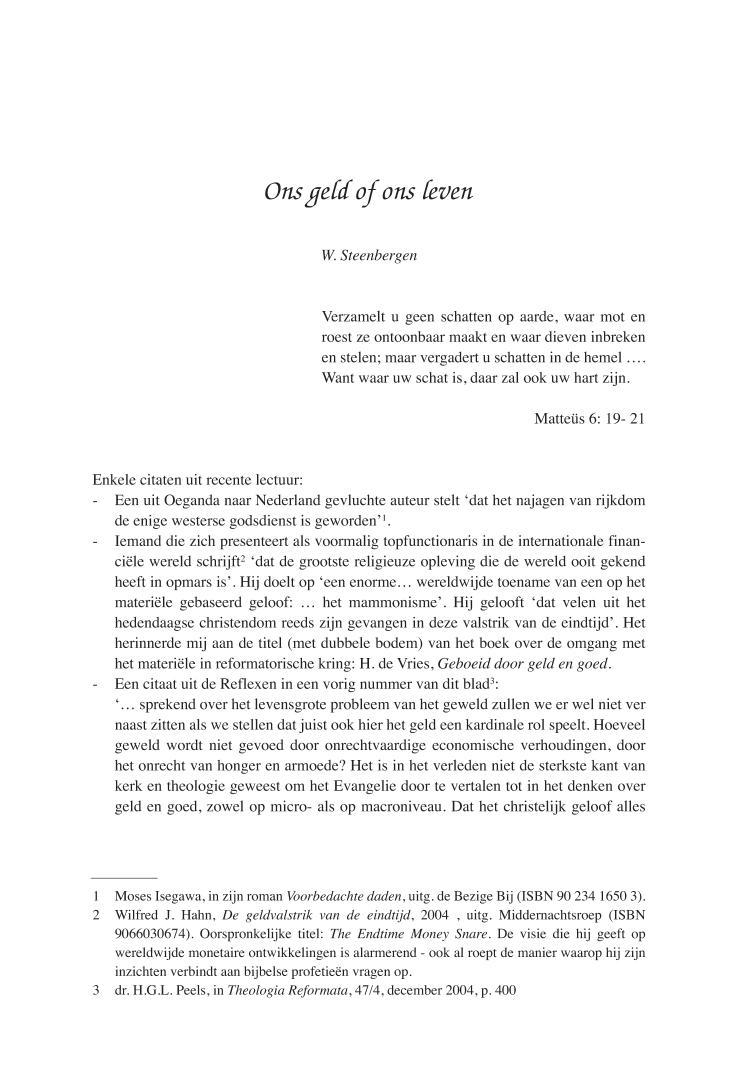 Ons geld of ons leven

W. Steenbergen

Verzamelt u geen schatten op aarde, waar mot en roest ze ontoonbaar maakt en waar dieven inbreken en stelen; maar vergadert u schatten in de hemel …. Want waar uw schat is, daar zal ook uw hart zijn.

Matteüs 6: 19- 21

Enkele citaten uit recente lectuur:
- Een uit Oeganda naar Nederland gevluchte auteur stelt ‘dat het najagen van rijkdom de enige westerse godsdienst is geworden’$^1$.
- Iemand die zich presenteert als voormalig topfunctionaris in de internationale financiële wereld schrijft$^2$ ‘dat de grootste religieuze opleving die de wereld ooit gekend heeft in opmars is’. Hij doelt op ‘een enorme… wereldwijde toename van een op het materiële gebaseerd geloof: … het mammonisme’. Hij gelooft ‘dat velen uit het hedendaagse christendom reeds zijn gevangen in deze valstrik van de eindtijd’. Het herinnerde mij aan de titel (met dubbele bodem) van het boek over de omgang met het materiële in reformatorische kring: H. de Vries, Geboeid door geld en goed.
- Een citaat uit de Reflexen in een vorig nummer van dit blad$^3$:
‘… sprekend over het levensgrote probleem van het geweld zullen we er wel niet ver naast zitten als we stellen dat juist ook hier het geld een kardinale rol speelt. Hoeveel geweld wordt niet gevoed door onrechtvaardige economische verhoudingen, door het onrecht van honger en armoede? Het is in het verleden niet de sterkste kant van kerk en theologie geweest om het Evangelie door te vertalen tot in het denken over geld en goed, zowel op micro- als op macroniveau. Dat het christelijk geloof alles

1 Moses Isegawa, in zijn roman Voorbedachte daden, uitg. de Bezige Bij (ISBN 90 234 1650 3).
2 Wilfred J. Hahn, De geldvalstrik van de eindtijd, 2004 , uitg. Middernachtsroep (ISBN 9066030674). Oorspronkelijke titel: The Endtime Money Snare. De visie die hij geeft op wereldwijde monetaire ontwikkelingen is alarmerend - ook al roept de manier waarop hij zijn inzichten verbindt aan bijbelse profetieën vragen op.
3 dr. H.G.L. Peels, in Theologia Reformata, 47/4, december 2004, p. 400